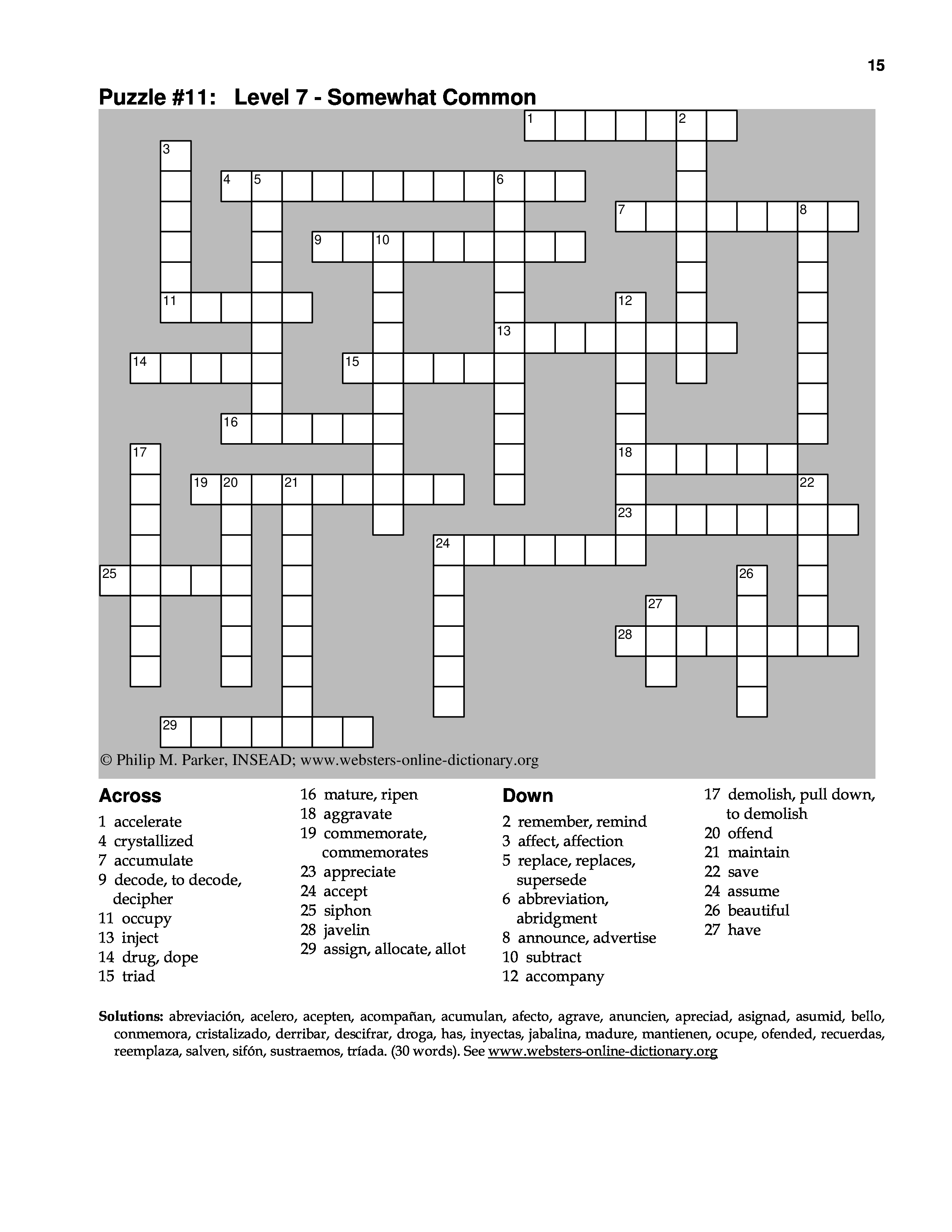 15

Puzzle #11: Level 7 - Somewhat Common

1 2 3 4 5 6 7 8 9 10 11 12 13 14 15 16 17 18 19 20 21 22 23 24 25 26 27 28 29

© Philip M. Parker, INSEAD; www.websters-online-dictionary.org

Across
1 accelerate
4 crystallized
7 accumulate
9 decode, to decode, decipher
11 occupy
13 inject
14 drug, dope
15 triad
16 mature, ripen
18 aggravate
19 commemorate, commemorates
23 appreciate
24 accept
25 siphon
28 javelin
29 assign, allocate, allot

Down
2 remember, remind
3 affect, affection
5 replace, replaces, supersede
6 abbreviation, abridgment
8 announce, advertise
10 subtract
12 accompany
17 demolish, pull down, to demolish
20 offend
21 maintain
22 save
24 assume
26 beautiful
27 have

Solutions: abreviación, acelero, acepten, acompañan, acumulan, afecto, agrave, anuncien, apreciad, asignad, asumid, bello, conmemora, cristalizado, derribar, descifrar, droga, has, inyectas, jabalina, madure, mantienen, ocupe, ofended, recuerdas, reemplaza, salven, sifón, sustraemos, tríada. (30 words). See www.websters-online-dictionary.org